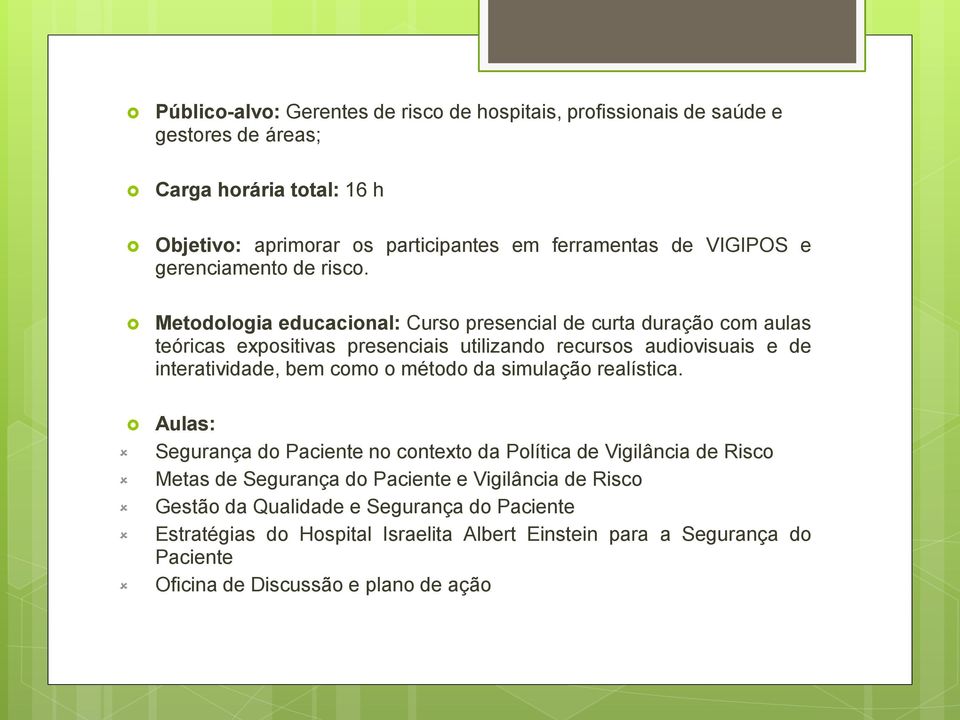 Público-alvo: Gerentes de risco de hospitais, profissionais de saúde e gestores de áreas;

Carga horária total: 16 h

Objetivo: aprimorar os participantes em ferramentas de VIGIPOS e gerenciamento de risco.

Metodologia educacional: Curso presencial de curta duração com aulas teóricas expositivas presenciais utilizando recursos audiovisuais e de interatividade, bem como o método da simulação realística.

Aulas:
Segurança do Paciente no contexto da Política de Vigilância de Risco
Metas de Segurança do Paciente e Vigilância de Risco
Gestão da Qualidade e Segurança do Paciente
Estratégias do Hospital Israelita Albert Einstein para a Segurança do Paciente
Oficina de Discussão e plano de ação